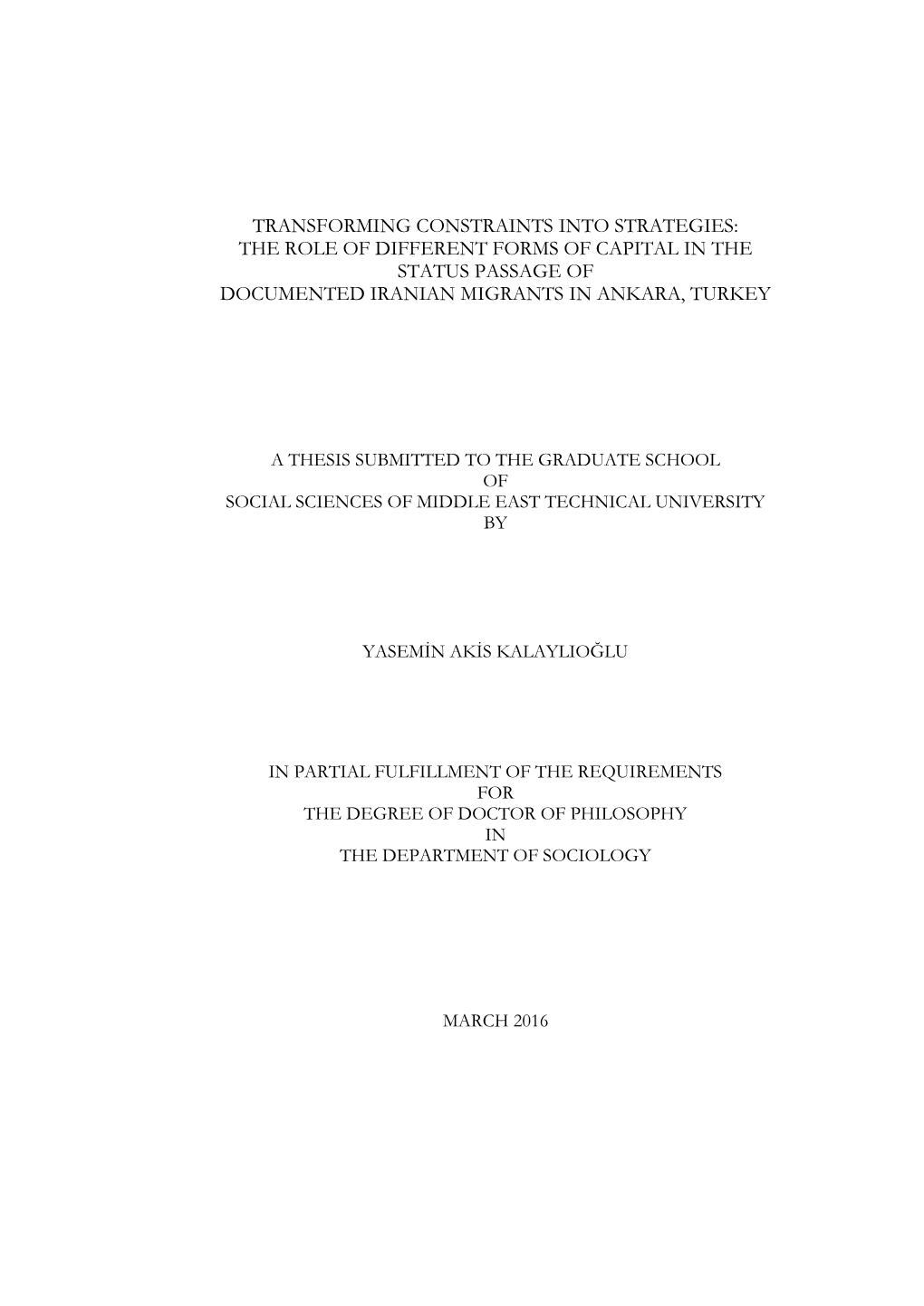 TRANSFORMING CONSTRAINTS INTO STRATEGIES:
THE ROLE OF DIFFERENT FORMS OF CAPITAL IN THE STATUS PASSAGE OF
DOCUMENTED IRANIAN MIGRANTS IN ANKARA, TURKEY

A THESIS SUBMITTED TO THE GRADUATE SCHOOL
OF
SOCIAL SCIENCES OF MIDDLE EAST TECHNICAL UNIVERSITY
BY

YASEMİN AKİS KALAYLIOĞLU

IN PARTIAL FULFILLMENT OF THE REQUIREMENTS
FOR
THE DEGREE OF DOCTOR OF PHILOSOPHY
IN
THE DEPARTMENT OF SOCIOLOGY

MARCH 2016